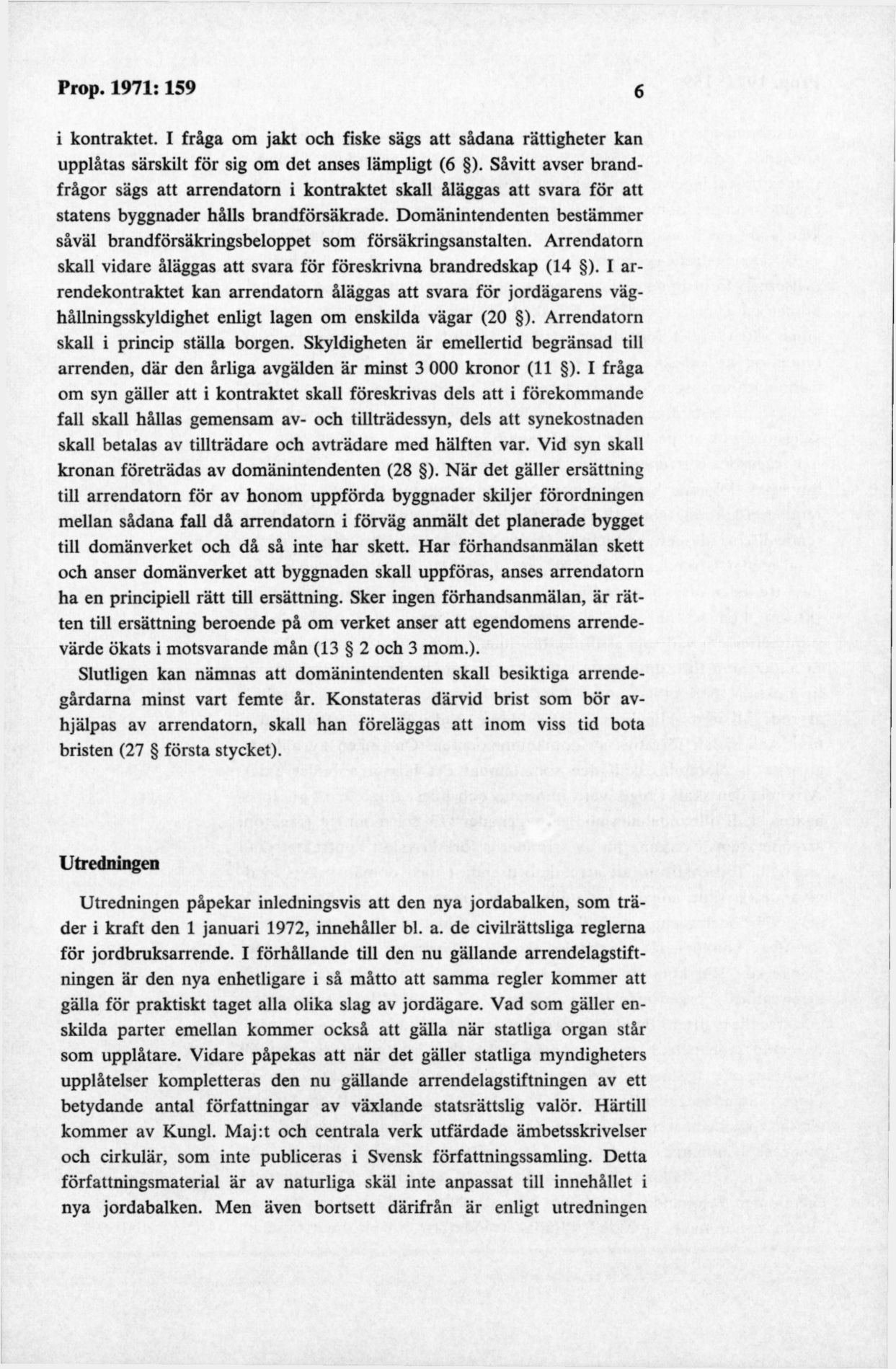 Prop. 1971: 159 6

i kontraktet. I fråga om jakt och fiske sägs att sådana rättigheter kan upplåtas särskilt för sig om det anses lämpligt (6 §). Såvitt avser brandfrågor sägs att arrendatorn i kontraktet skall åläggas att svara för att statens byggnader hålls brandförsäkrade. Domänintendenten bestämmer såväl brandförsäkringsbeloppet som försäkringsanstalten. Arrendatorn skall vidare åläggas att svara för föreskrivna brandredskap (14 §). I arrendekontraktet kan arrendatorn åläggas att svara för jordägarens väghållningsskyldighet enligt lagen om enskilda vägar (20 §). Arrendatorn skall i princip ställa borgen. Skyldigheten är emellertid begränsad till arrenden, där den årliga avgälden är minst 3 000 kronor (11 §). I fråga om syn gäller att i kontraktet skall föreskrivas dels att i förekommande fall skall hållas gemensam av- och tillträdessyn, dels att synekostnaden skall betalas av tillträdare och avträdare med hälften var. Vid syn skall kronan företrädas av domänintendenten (28 §). När det gäller ersättning till arrendatorn för av honom uppförda byggnader skiljer förordningen mellan sådana fall då arrendatorn i förväg anmält det planerade bygget till domänverket och då så inte har skett. Har förhandsanmälan skett och anser domänverket att byggnaden skall uppföras, anses arrendatorn ha en principiell rätt till ersättning. Sker ingen förhandsanmälan, är rätten till ersättning beroende på om verket anser att egendomens arrendevärde ökats i motsvarande mån (13 § 2 och 3 mom.).

Slutligen kan nämnas att domänintendenten skall besiktiga arrendegårdarna minst vart femte år. Konstateras därvid brist som bör avhjälpas av arrendatorn, skall han föreläggas att inom viss tid bota bristen (27 § första stycket).

Utredningen

Utredningen påpekar inledningsvis att den nya jordabalken, som träder i kraft den 1 januari 1972, innehåller bl. a. de civilrättsliga reglerna för jordbruksarrende. I förhållande till den nu gällande arrendelagstiftningen är den nya enhetligare i så måtto att samma regler kommer att gälla för praktiskt taget alla olika slag av jordägare. Vad som gäller enskilda parter emellan kommer också att gälla när statliga organ står som upplåtare. Vidare påpekas att när det gäller statliga myndigheters upplåtelser kompletteras den nu gällande arrendelagstiftningen av ett betydande antal författningar av växlande statsrättslig valör. Härtill kommer av Kungl. Maj:t och centrala verk utfärdade ämbetsskrivelser och cirkulär, som inte publiceras i Svensk författningssamling. Detta författningsmaterial är av naturliga skäl inte anpassat till innehållet i nya jordabalken. Men även bortsett därifrån är enligt utredningen